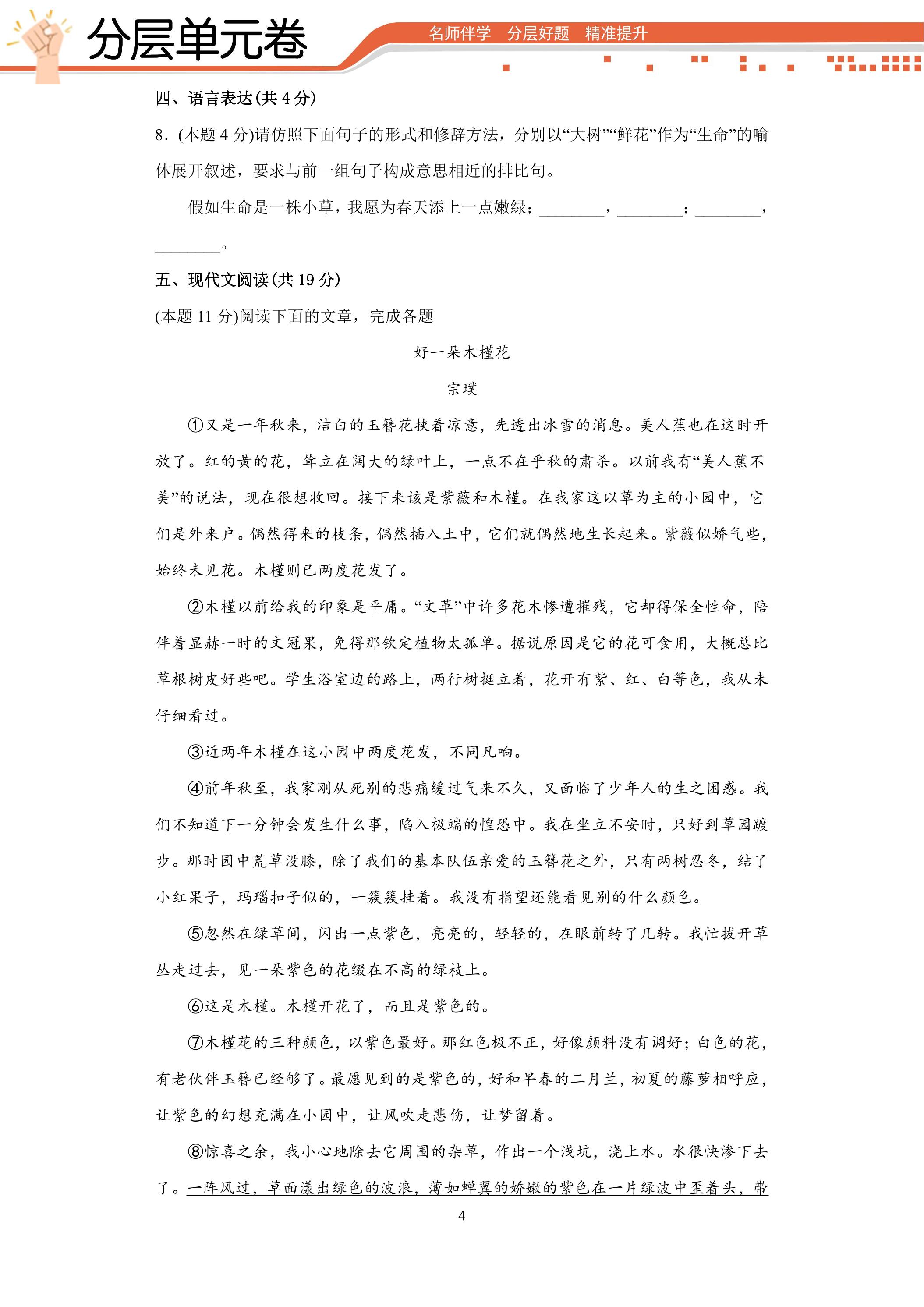 分层单元卷

名师伴学 分层好题 精准提升

四、语言表达(共4分)

8.(本题4分)请仿照下面句子的形式和修辞方法，分别以“大树”“鲜花”作为“生命”的喻体展开叙述，要求与前一组句子构成意思相近的排比句。

假如生命是一株小草，我愿为春天添上一点嫩绿；____，____；____，____。

五、现代文阅读(共19分)

(本题11分)阅读下面的文章，完成各题

好一朵木槿花

宗璞

①又是一年秋来，洁白的玉簪花挟着凉意，先透出冰雪的消息。美人蕉也在这时开放了。红的黄的花，耸立在阔大的绿叶上，一点不在乎秋的肃杀。以前我有“美人蕉不美”的说法，现在很想收回。接下来该是紫薇和木槿。在我家这以草为主的小园中，它们是外来户。偶然得来的枝条，偶然插入土中，它们就偶然地生长起来。紫薇似娇气些，始终未见花。木槿则已两度花发了。

②木槿以前给我的印象是平庸。“文革”中许多花木惨遭摧残，它却得保全性命，陪伴着显赫一时的文冠果，免得那钦定植物太孤单。据说原因是它的花可食用，大概总比草根树皮好些吧。学生浴室边的路上，两行树挺立着，花开有紫、红、白等色，我从未仔细看过。

③近两年木槿在这小园中两度花发，不同凡响。

④前年秋至，我家刚从死别的悲痛缓过气来不久，又面临了少年人的生之困惑。我们不知道下一分钟会发生什么事，陷入极端的惶恐中。我在坐立不安时，只好到草园踱步。那时园中荒草没膝，除了我们的基本队伍亲爱的玉簪花之外，只有两树忍冬，结了小红果子，玛瑙扣子似的，一簇簇挂着。我没有指望还能看见别的什么颜色。

⑤忽然在绿草间，闪出一点紫色，亮亮的，轻轻的，在眼前转了几转。我忙拔开草丛走过去，见一朵紫色的花缀在不高的绿枝上。

⑥这是木槿。木槿开花了，而且是紫色的。

⑦木槿花的三种颜色，以紫色最好。那红色极不正，好像颜料没有调好；白色的花，有老伙伴玉簪已经够了。最愿见到的是紫色的，好和早春的二月兰，初夏的藤萝相呼应，让紫色的幻想充满在小园中，让风吹走悲伤，让梦留着。

⑧惊喜之余，我小心地除去它周围的杂草，作出一个浅坑，浇上水。水很快渗下去了。一阵风过，草面漾出绿色的波浪，薄如蝉翼的娇嫩的紫色在一片绿波中歪着头，带

4